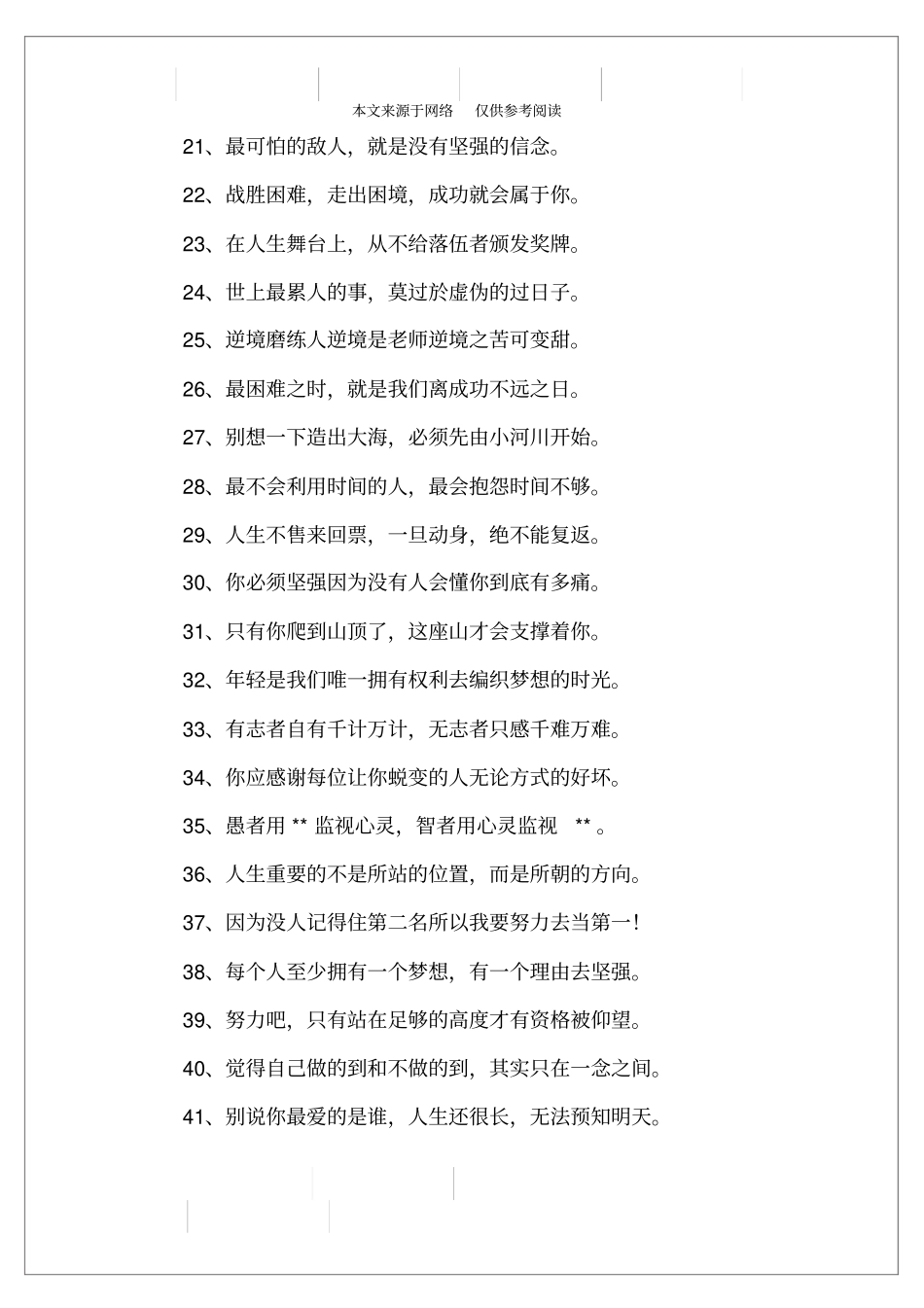 本文来源于网络　仅供参考阅读

21、最可怕的敌人，就是没有坚强的信念。

22、战胜困难，走出困境，成功就会属于你。

23、在人生舞台上，从不给落伍者颁发奖牌。

24、世上最累人的事，莫过於虚伪的过日子。

25、逆境磨练人逆境是老师逆境之苦可变甜。

26、最困难之时，就是我们离成功不远之日。

27、别想一下造出大海，必须先由小河川开始。

28、最不会利用时间的人，最会抱怨时间不够。

29、人生不售来回票，一旦动身，绝不能复返。

30、你必须坚强因为没有人会懂你到底有多痛。

31、只有你爬到山顶了，这座山才会支撑着你。

32、年轻是我们唯一拥有权利去编织梦想的时光。

33、有志者自有千计万计，无志者只感千难万难。

34、你应感谢每位让你蜕变的人无论方式的好坏。

35、愚者用 ** 监视心灵，智者用心灵监视 ** 。

36、人生重要的不是所站的位置，而是所朝的方向。

37、因为没人记得住第二名所以我要努力去当第一！

38、每个人至少拥有一个梦想，有一个理由去坚强。

39、努力吧，只有站在足够的高度才有资格被仰望。

40、觉得自己做的到和不做的到，其实只在一念之间。

41、别说你最爱的是谁，人生还很长，无法预知明天。